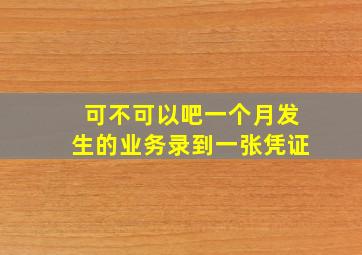 可不可以吧一个月发生的业务录到一张凭证